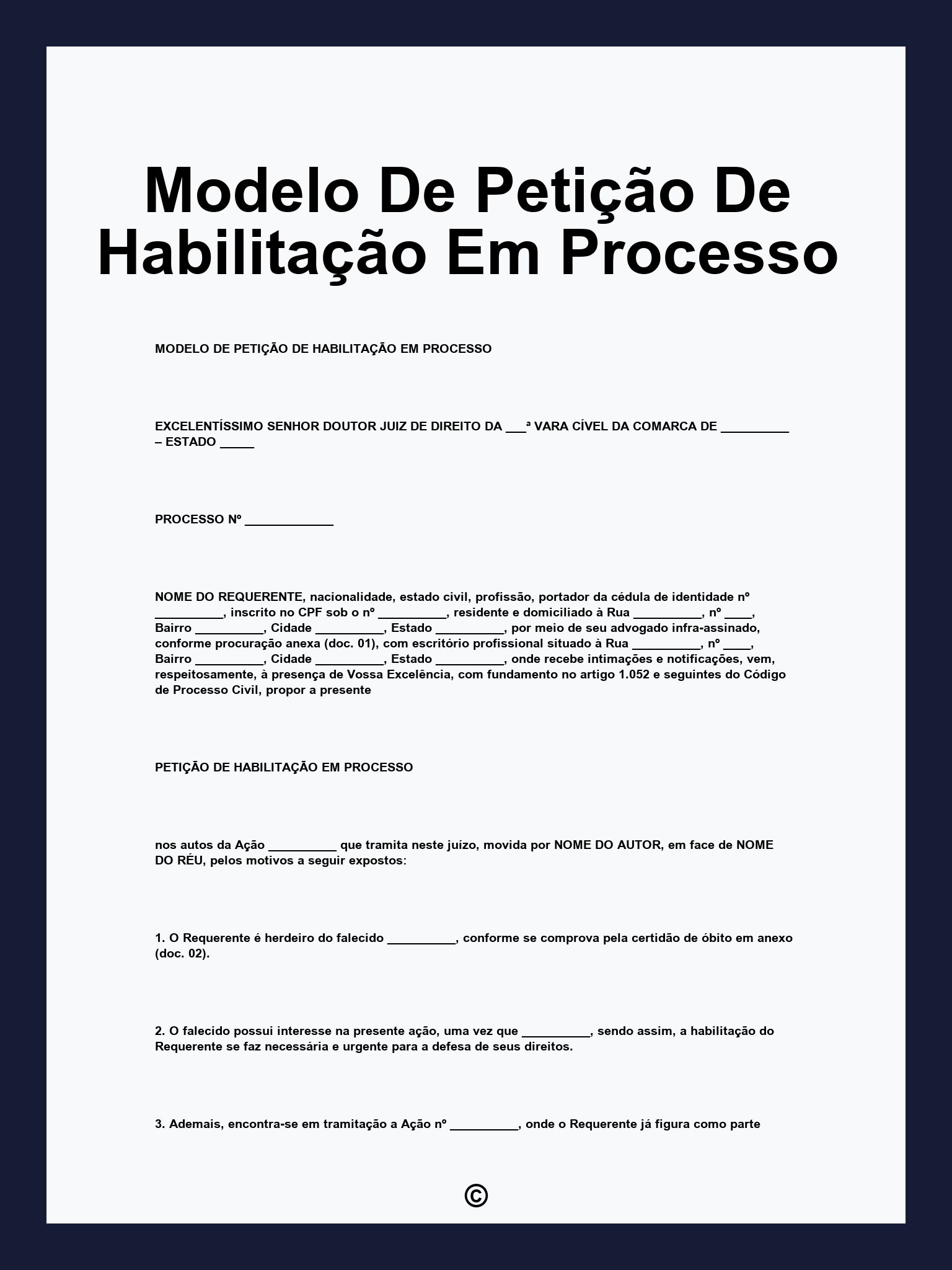 Modelo De Petição De Habilitação Em Processo

MODELO DE PETIÇÃO DE HABILITAÇÃO EM PROCESSO

EXCELENTÍSSIMO SENHOR DOUTOR JUIZ DE DIREITO DA ___ª VARA CÍVEL DA COMARCA DE __________ – ESTADO _____

PROCESSO Nº _____________

NOME DO REQUERENTE, nacionalidade, estado civil, profissão, portador da cédula de identidade nº __________, inscrito no CPF sob o nº __________, residente e domiciliado à Rua __________, nº ____, Bairro __________, Cidade __________, Estado __________, por meio de seu advogado infra-assinado, conforme procuração anexa (doc. 01), com escritório profissional situado à Rua __________, nº ____, Bairro __________, Cidade __________, Estado __________, onde recebe intimações e notificações, vem, respeitosamente, à presença de Vossa Excelência, com fundamento no artigo 1.052 e seguintes do Código de Processo Civil, propor a presente

PETIÇÃO DE HABILITAÇÃO EM PROCESSO

nos autos da Ação __________ que tramita neste juízo, movida por NOME DO AUTOR, em face de NOME DO RÉU, pelos motivos a seguir expostos:

1. O Requerente é herdeiro do falecido __________, conforme se comprova pela certidão de óbito em anexo (doc. 02).

2. O falecido possui interesse na presente ação, uma vez que __________, sendo assim, a habilitação do Requerente se faz necessária e urgente para a defesa de seus direitos.

3. Ademais, encontra-se em tramitação a Ação nº __________, onde o Requerente já figura como parte

©